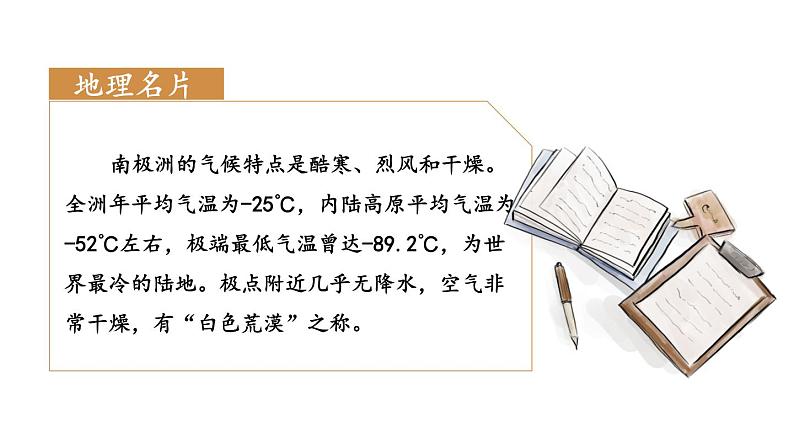 地理名片

南极洲的气候特点是酷寒、烈风和干燥。全洲年平均气温为-25℃，内陆高原平均气温为-52℃左右，极端最低气温曾达-89.2℃，为世界最冷的陆地。极点附近几乎无降水，空气非常干燥，有“白色荒漠”之称。